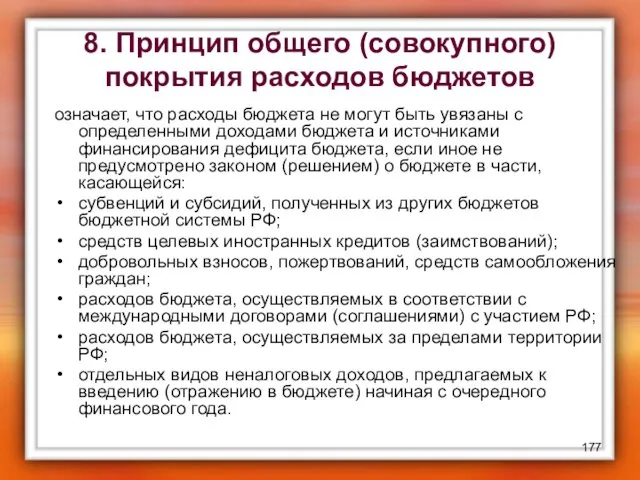 8. Принцип общего (совокупного) покрытия расходов бюджетов

означает, что расходы бюджета не могут быть увязаны с определенными доходами бюджета и источниками финансирования дефицита бюджета, если иное не предусмотрено законом (решением) о бюджете в части, касающейся:

• субвенций и субсидий, полученных из других бюджетов бюджетной системы РФ;
• средств целевых иностранных кредитов (заимствований);
• добровольных взносов, пожертвований, средств самообложения граждан;
• расходов бюджета, осуществляемых в соответствии с международными договорами (соглашениями) с участием РФ;
• расходов бюджета, осуществляемых за пределами территории РФ;
• отдельных видов неналоговых доходов, предлагаемых к введению (отражению в бюджете) начиная с очередного финансового года.

177